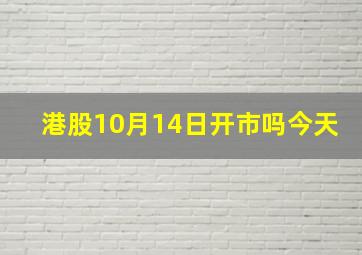 港股10月14日开市吗今天